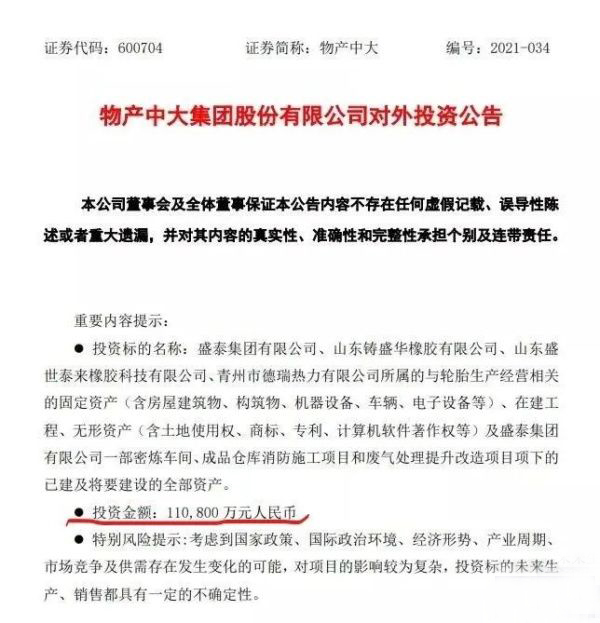 证券代码：600704　　　　证券简称：物产中大　　　　编号：2021-034

物产中大集团股份有限公司对外投资公告

本公司董事会及全体董事保证本公告内容不存在任何虚假记载、误导性陈述或者重大遗漏，并对其内容的真实性、准确性和完整性承担个别及连带责任。

重要内容提示：

● 投资标的名称：盛泰集团有限公司、山东铸盛华橡胶有限公司、山东盛世泰来橡胶科技有限公司、青州市德瑞热力有限公司所属的与轮胎生产经营相关的固定资产（含房屋建筑物、构筑物、机器设备、车辆、电子设备等）、在建工程、无形资产（含土地使用权、商标、专利、计算机软件著作权等）及盛泰集团有限公司一部密炼车间、成品仓库消防施工项目和废气处理提升改造项目项下的已建及将要建设的全部资产。

● 投资金额：110,800 万元人民币

● 特别风险提示：考虑到国家政策、国际政治环境、经济形势、产业周期、市场竞争及供需存在发生变化的可能，对项目的影响较为复杂，投资标的未来生产、销售都具有一定的不确定性。